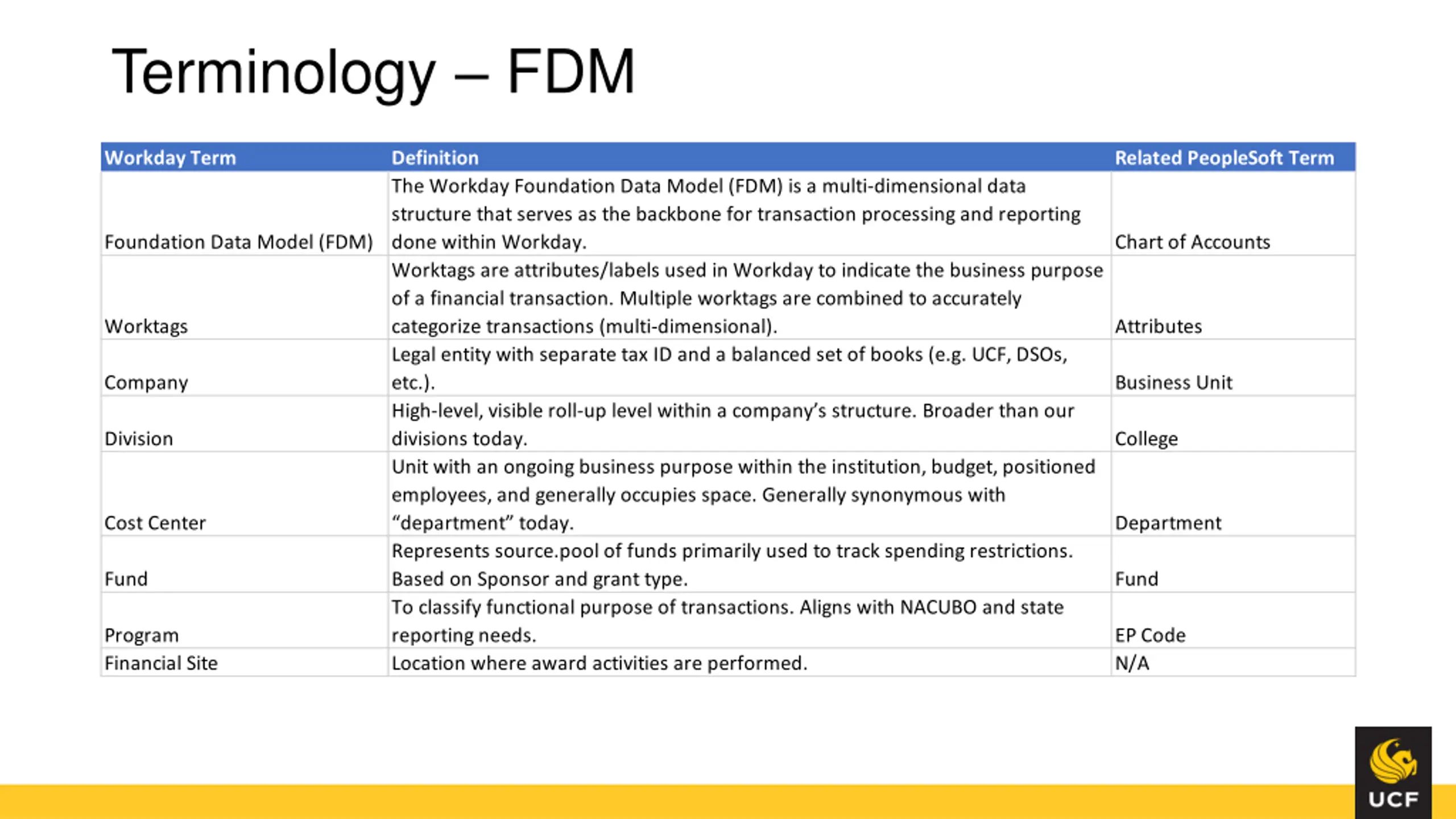 Terminology – FDM

| Workday Term | Definition | Related PeopleSoft Term |
|---|---|---|
| Foundation Data Model (FDM) | The Workday Foundation Data Model (FDM) is a multi-dimensional data structure that serves as the backbone for transaction processing and reporting done within Workday. | Chart of Accounts |
| Worktags | Worktags are attributes/labels used in Workday to indicate the business purpose of a financial transaction. Multiple worktags are combined to accurately categorize transactions (multi-dimensional). | Attributes |
| Company | Legal entity with separate tax ID and a balanced set of books (e.g. UCF, DSOs, etc.). | Business Unit |
| Division | High-level, visible roll-up level within a company's structure. Broader than our divisions today. | College |
| Cost Center | Unit with an ongoing business purpose within the institution, budget, positioned employees, and generally occupies space. Generally synonymous with "department" today. | Department |
| Fund | Represents source.pool of funds primarily used to track spending restrictions. Based on Sponsor and grant type. | Fund |
| Program | To classify functional purpose of transactions. Aligns with NACUBO and state reporting needs. | EP Code |
| Financial Site | Location where award activities are performed. | N/A |

UCF